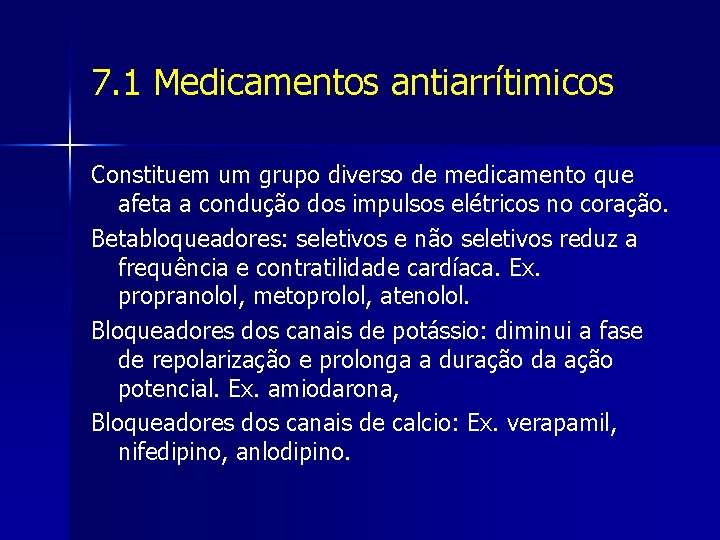 7.1 Medicamentos antiarrítimicos

Constituem um grupo diverso de medicamento que afeta a condução dos impulsos elétricos no coração.

Betabloqueadores: seletivos e não seletivos reduz a frequência e contratilidade cardíaca. Ex. propranolol, metoprolol, atenolol.

Bloqueadores dos canais de potássio: diminui a fase de repolarização e prolonga a duração da ação potencial. Ex. amiodarona,

Bloqueadores dos canais de calcio: Ex. verapamil, nifedipino, anlodipino.